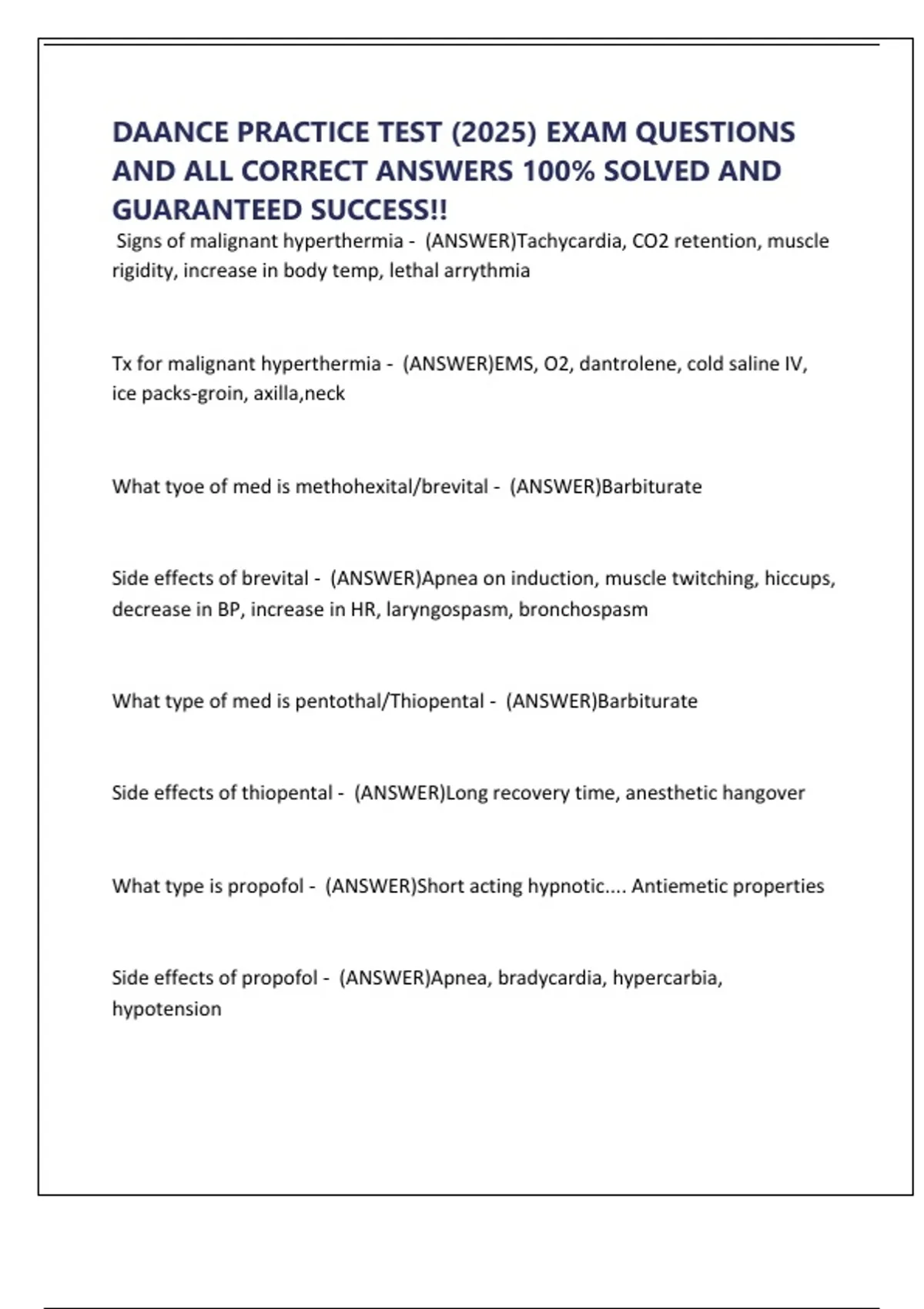 DAANCE PRACTICE TEST (2025) EXAM QUESTIONS AND ALL CORRECT ANSWERS 100% SOLVED AND GUARANTEED SUCCESS!!

Signs of malignant hyperthermia - (ANSWER)Tachycardia, CO2 retention, muscle rigidity, increase in body temp, lethal arrythmia

Tx for malignant hyperthermia - (ANSWER)EMS, O2, dantrolene, cold saline IV, ice packs-groin, axilla,neck

What tyoe of med is methohexital/brevital - (ANSWER)Barbiturate

Side effects of brevital - (ANSWER)Apnea on induction, muscle twitching, hiccups, decrease in BP, increase in HR, laryngospasm, bronchospasm

What type of med is pentothal/Thiopental - (ANSWER)Barbiturate

Side effects of thiopental - (ANSWER)Long recovery time, anesthetic hangover

What type is propofol - (ANSWER)Short acting hypnotic.... Antiemetic properties

Side effects of propofol - (ANSWER)Apnea, bradycardia, hypercarbia, hypotension